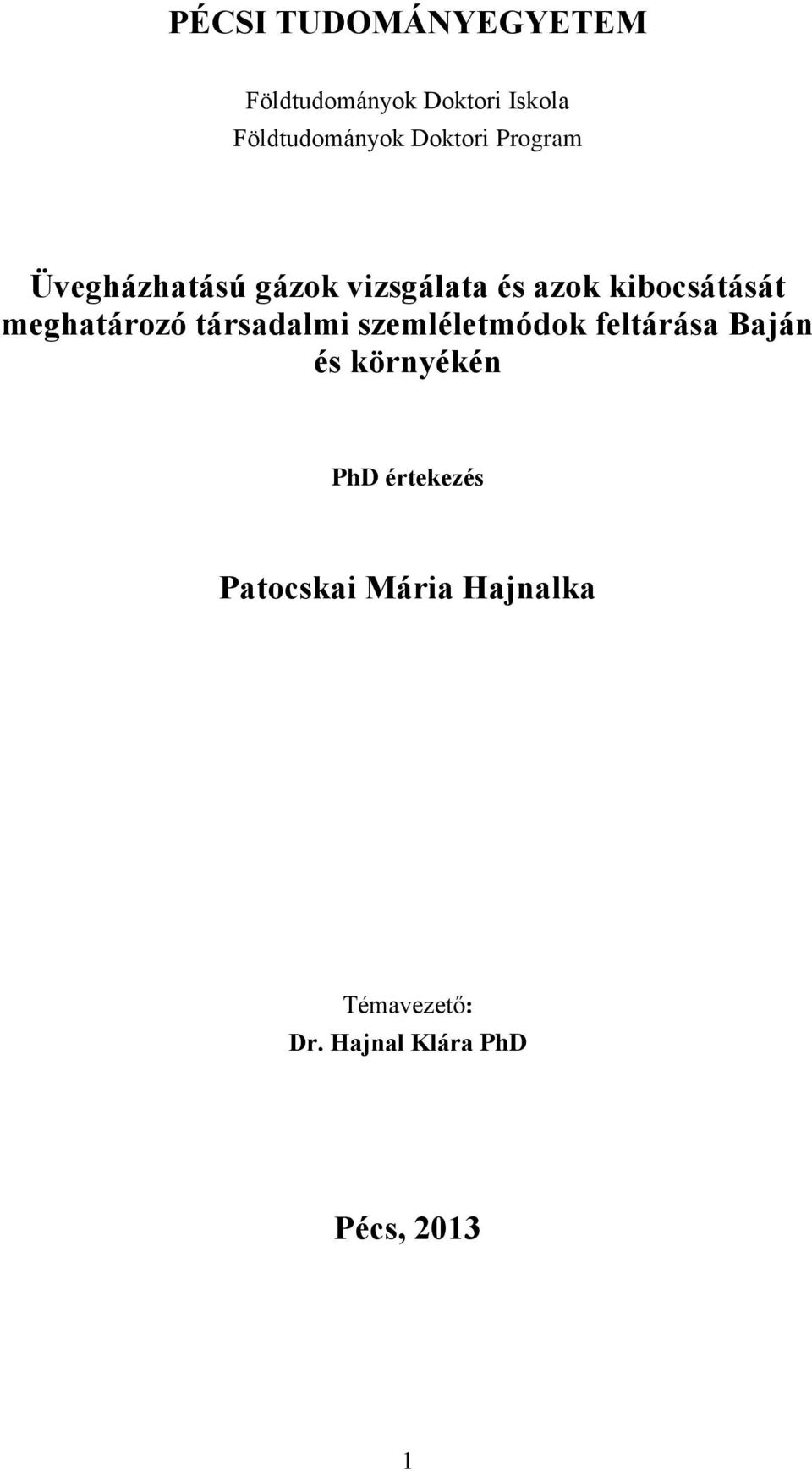 PÉCSI TUDOMÁNYEGYETEM

Földtudományok Doktori Iskola
Földtudományok Doktori Program

Üvegházhatású gázok vizsgálata és azok kibocsátását meghatározó társadalmi szemléletmódok feltárása Baján és környékén

PhD értekezés

Patocskai Mária Hajnalka

Témavezető:
Dr. Hajnal Klára PhD

Pécs, 2013

1